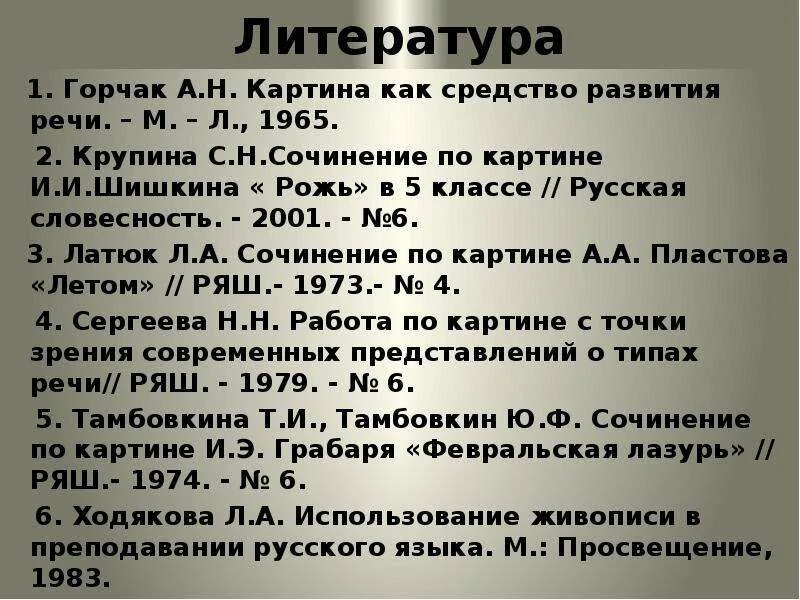 Литература

1. Горчак А.Н. Картина как средство развития речи. – М. – Л., 1965.

2. Крупина С.Н.Сочинение по картине И.И.Шишкина « Рожь» в 5 классе // Русская словесность. - 2001. - №6.

3. Латюк Л.А. Сочинение по картине А.А. Пластова «Летом» // РЯШ.- 1973.- № 4.

4. Сергеева Н.Н. Работа по картине с точки зрения современных представлений о типах речи// РЯШ. - 1979. - № 6.

5. Тамбовкина Т.И., Тамбовкин Ю.Ф. Сочинение по картине И.Э. Грабаря «Февральская лазурь» // РЯШ.- 1974. - № 6.

6. Ходякова Л.А. Использование живописи в преподавании русского языка. М.: Просвещение, 1983.